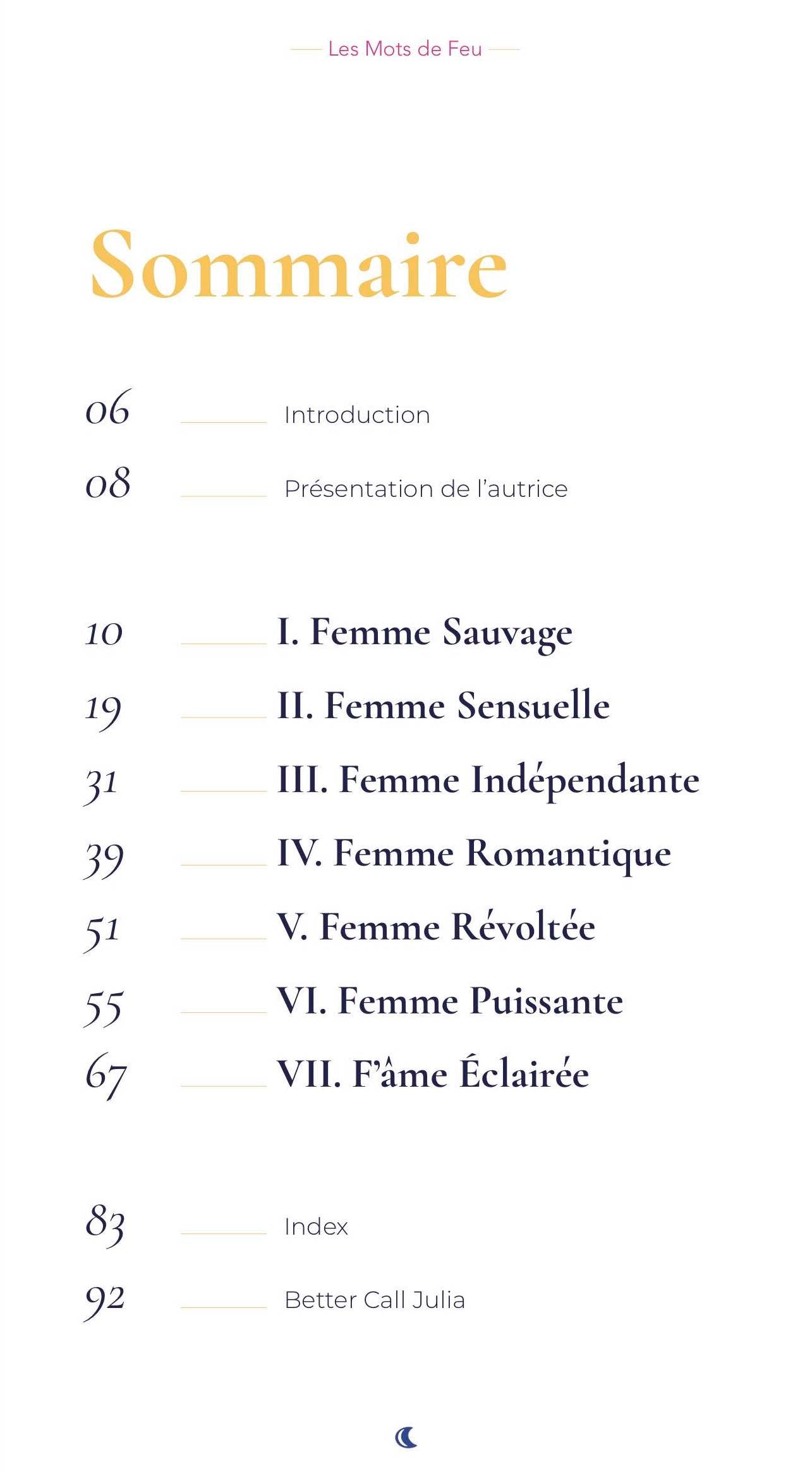 Les Mots de Feu

Sommaire

06 Introduction

08 Présentation de l'autrice

10 I. Femme Sauvage

19 II. Femme Sensuelle

31 III. Femme Indépendante

39 IV. Femme Romantique

51 V. Femme Révoltée

55 VI. Femme Puissante

67 VII. F'âme Éclairée

83 Index

92 Better Call Julia